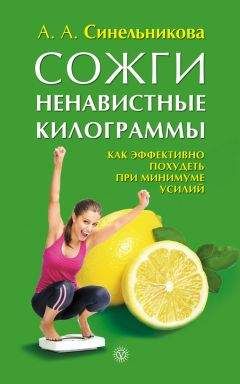 А. А. Синельникова

СОЖГИ НЕНАВИСТНЫЕ КИЛОГРАММЫ

КАК ЭФФЕКТИВНО ПОХУДЕТЬ ПРИ МИНИМУМЕ УСИЛИЙ